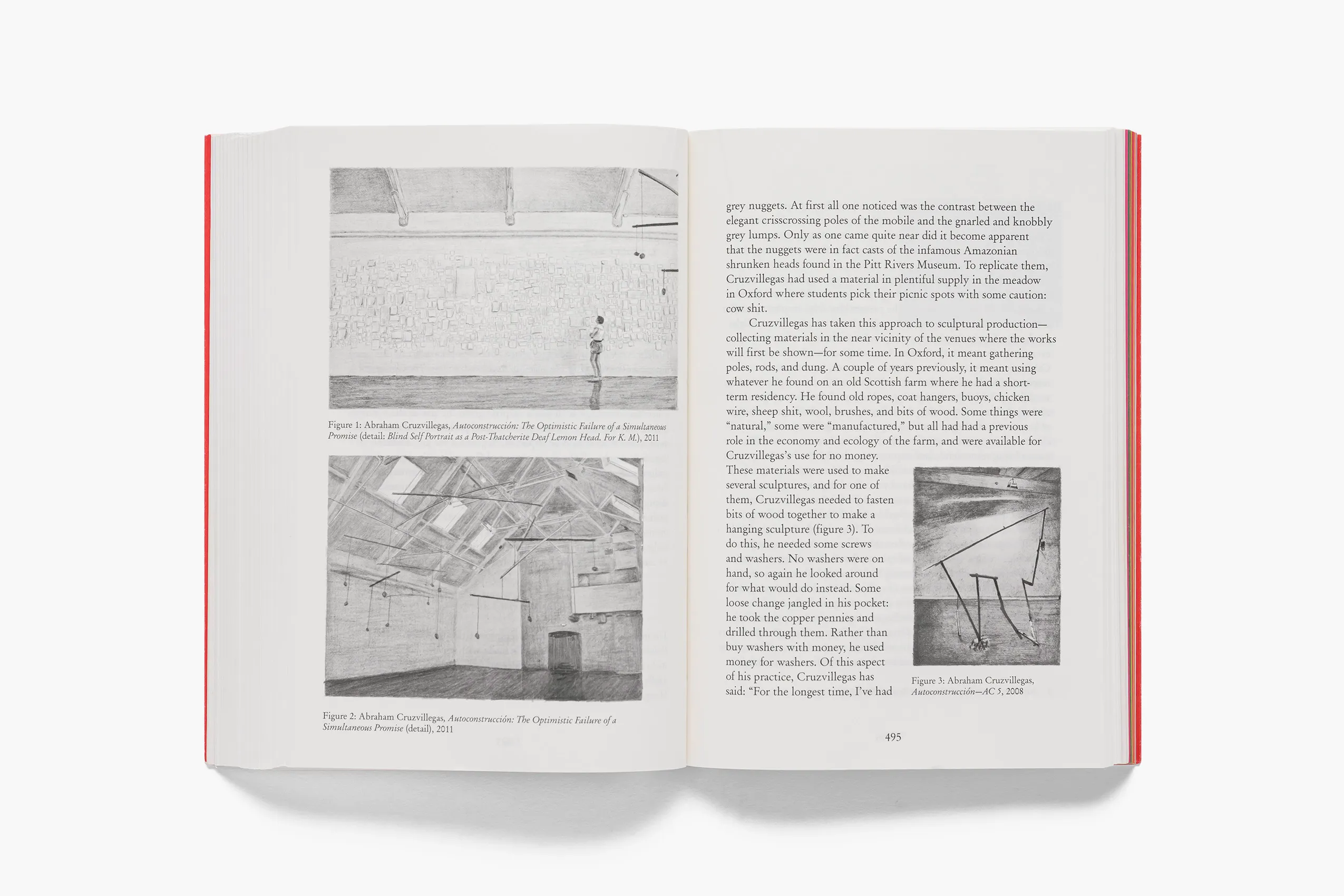 Figure 1: Abraham Cruzvillegas, Autoconstrucción: The Optimistic Failure of a Simultaneous Promise (detail: Blind Self Portrait as a Post-Thatcherite Deaf Lemon Head. For K. M.), 2011

Figure 2: Abraham Cruzvillegas, Autoconstrucción: The Optimistic Failure of a Simultaneous Promise (detail), 2011

grey nuggets. At first all one noticed was the contrast between the elegant crisscrossing poles of the mobile and the gnarled and knobbly grey lumps. Only as one came quite near did it become apparent that the nuggets were in fact casts of the infamous Amazonian shrunken heads found in the Pitt Rivers Museum. To replicate them, Cruzvillegas had used a material in plentiful supply in the meadow in Oxford where students pick their picnic spots with some caution: cow shit.

Cruzvillegas has taken this approach to sculptural production—collecting materials in the near vicinity of the venues where the works will first be shown—for some time. In Oxford, it meant gathering poles, rods, and dung. A couple of years previously, it meant using whatever he found on an old Scottish farm where he had a short-term residency. He found old ropes, coat hangers, buoys, chicken wire, sheep shit, wool, brushes, and bits of wood. Some things were "natural," some were "manufactured," but all had had a previous role in the economy and ecology of the farm, and were available for Cruzvillegas's use for no money. These materials were used to make several sculptures, and for one of them, Cruzvillegas needed to fasten bits of wood together to make a hanging sculpture (figure 3). To do this, he needed some screws and washers. No washers were on hand, so again he looked around for what would do instead. Some loose change jangled in his pocket: he took the copper pennies and drilled through them. Rather than buy washers with money, he used money for washers. Of this aspect of his practice, Cruzvillegas has said: "For the longest time, I've had

Figure 3: Abraham Cruzvillegas, Autoconstrucción—AC 5, 2008

495